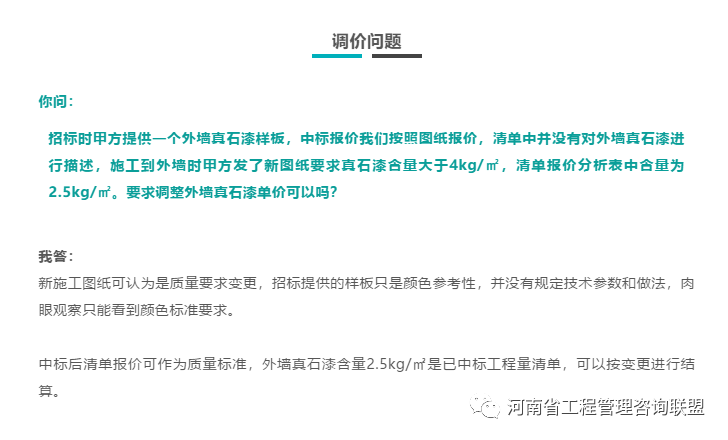 调价问题

你问：

招标时甲方提供一个外墙真石漆样板，中标报价我们按照图纸报价，清单中并没有对外墙真石漆进行描述，施工到外墙时甲方发了新图纸要求真石漆含量大于4kg/㎡，清单报价分析表中含量为2.5kg/㎡。要求调整外墙真石漆单价可以吗？

我答：

新施工图纸可认为是质量要求变更，招标提供的样板只是颜色参考性，并没有规定技术参数和做法，肉眼观察只能看到颜色标准要求。

中标后清单报价可作为质量标准，外墙真石漆含量2.5kg/㎡是已中标工程量清单，可以按变更进行结算。

河南省工程管理咨询联盟